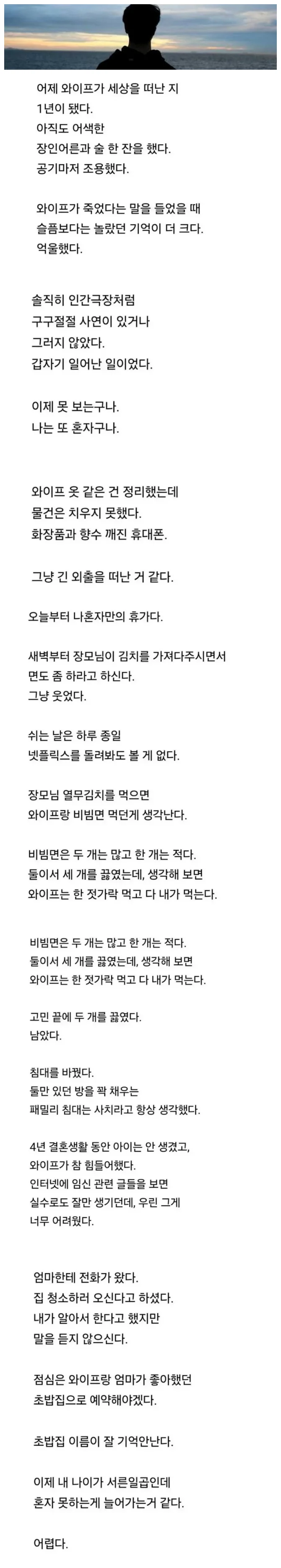 어제 와이프가 세상을 떠난 지
1년이 됐다.
아직도 어색한
장인어른과 술 한 잔을 했다.
공기마저 조용했다.

와이프가 죽었다는 말을 들었을 때
슬픔보다는 놀랐던 기억이 더 크다.
억울했다.

솔직히 인간극장처럼
구구절절 사연이 있거나
그러지 않았다.
갑자기 일어난 일이었다.

이제 못 보는구나.
나는 또 혼자구나.

와이프 옷 같은 건 정리했는데
물건은 치우지 못했다.
화장품과 향수 깨진 휴대폰.

그냥 긴 외출을 떠난 거 같다.

오늘부터 나혼자만의 휴가다.

새벽부터 장모님이 김치를 가져다주시면서
면도 좀 하라고 하신다.
그냥 웃었다.

쉬는 날은 하루 종일
넷플릭스를 돌려봐도 볼 게 없다.

장모님 열무김치를 먹으면
와이프랑 비빔면 먹던게 생각난다.

비빔면은 두 개는 많고 한 개는 적다.
둘이서 세 개를 끓였는데, 생각해 보면
와이프는 한 젓가락 먹고 다 내가 먹는다.

비빔면은 두 개는 많고 한 개는 적다.
둘이서 세 개를 끓였는데, 생각해 보면
와이프는 한 젓가락 먹고 다 내가 먹는다.

고민 끝에 두 개를 끓였다.
남았다.

침대를 바꿨다.
둘만 있던 방을 꽉 채우는
패밀리 침대는 사치라고 항상 생각했다.

4년 결혼생활 동안 아이는 안 생겼고,
와이프가 참 힘들어했다.
인터넷에 임신 관련 글들을 보면
실수로도 잘만 생기던데, 우린 그게
너무 어려웠다.

엄마한테 전화가 왔다.
집 청소하러 오신다고 하셨다.
내가 알아서 한다고 했지만
말을 듣지 않으신다.

점심은 와이프랑 엄마가 좋아했던
초밥집으로 예약해야겠다.

초밥집 이름이 잘 기억안난다.

이제 내 나이가 서른일곱인데
혼자 못하는게 늘어가는거 같다.

어렵다.